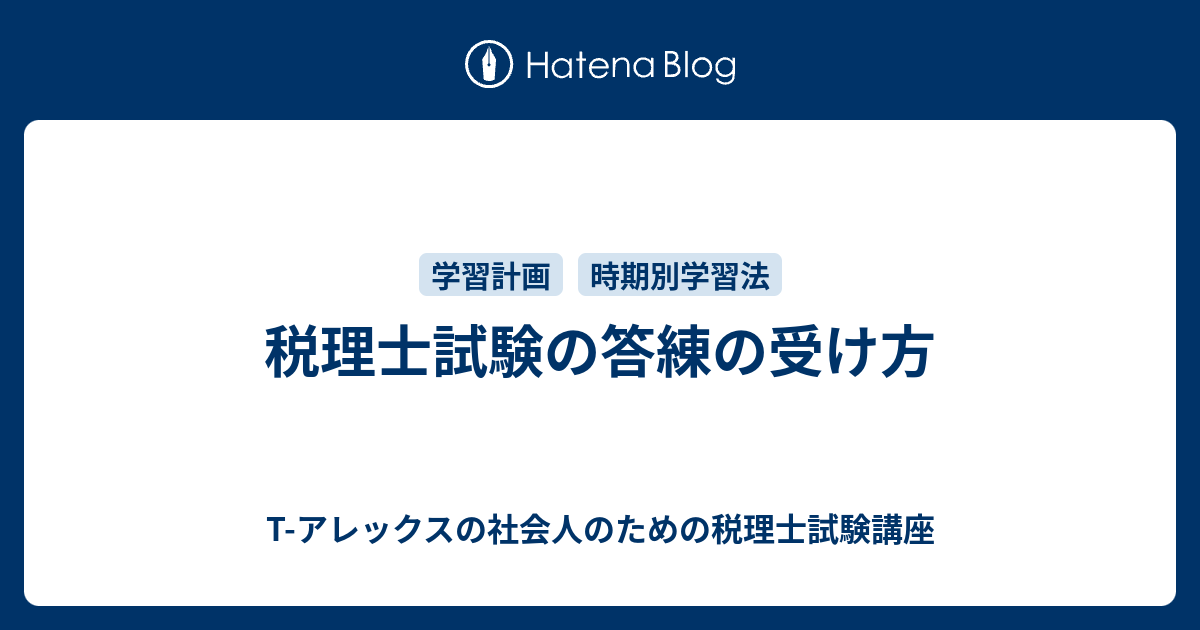 Hatena Blog

学習計画 時期別学習法

税理士試験の答練の受け方

T-アレックスの社会人のための税理士試験講座